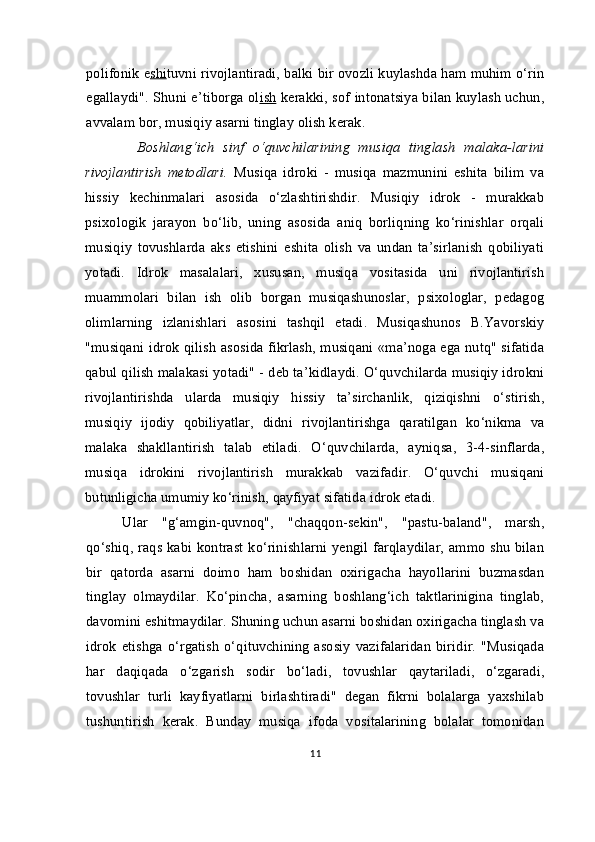 polifonik eshituvni rivojlantiradi, balki bir ovozli kuylashda ham muhim o‘rin egallaydi". Shuni e’tiborga olish kerakki, sof intonatsiya bilan kuylash uchun, avvalam bor, musiqiy asarni tinglay olish kerak.

Boshlang‘ich sinf o‘quvchilarining musiqa tinglash malaka-larini rivojlantirish metodlari. Musiqa idroki - musiqa mazmunini eshita bilim va hissiy kechinmalari asosida o‘zlashtirishdir. Musiqiy idrok - murakkab psixologik jarayon bo‘lib, uning asosida aniq borliqning ko‘rinishlar orqali musiqiy tovushlarda aks etishini eshita olish va undan ta’sirlanish qobiliyati yotadi. Idrok masalalari, xususan, musiqa vositasida uni rivojlantirish muammolari bilan ish olib borgan musiqashunoslar, psixologlar, pedagog olimlarning izlanishlari asosini tashqil etadi. Musiqashunos B.Yavorskiy "musiqani idrok qilish asosida fikrlash, musiqani «ma’noga ega nutq" sifatida qabul qilish malakasi yotadi" - deb ta’kidlaydi. O‘quvchilarda musiqiy idrokni rivojlantirishda ularda musiqiy hissiy ta’sirchanlik, qiziqishni o‘stirish, musiqiy ijodiy qobiliyatlar, didni rivojlantirishga qaratilgan ko‘nikma va malaka shakllantirish talab etiladi. O‘quvchilarda, ayniqsa, 3-4-sinflarda, musiqa idrokini rivojlantirish murakkab vazifadir. O‘quvchi musiqani butunligicha umumiy ko‘rinish, qayfiyat sifatida idrok etadi.

Ular "g‘amgin-quvnoq", "chaqqon-sekin", "pastu-baland", marsh, qo‘shiq, raqs kabi kontrast ko‘rinishlarni yengil farqlaydilar, ammo shu bilan bir qatorda asarni doimo ham boshidan oxirigacha hayollarini buzmasdan tinglay olmaydilar. Ko‘pincha, asarning boshlang‘ich taktlarinigina tinglab, davomini eshitmaydilar. Shuning uchun asarni boshidan oxirigacha tinglash va idrok etishga o‘rgatish o‘qituvchining asosiy vazifalaridan biridir. "Musiqada har daqiqada o‘zgarish sodir bo‘ladi, tovushlar qaytariladi, o‘zgaradi, tovushlar turli kayfiyatlarni birlashtiradi" degan fikrni bolalarga yaxshilab tushuntirish kerak. Bunday musiqa ifoda vositalarining bolalar tomonidan

11